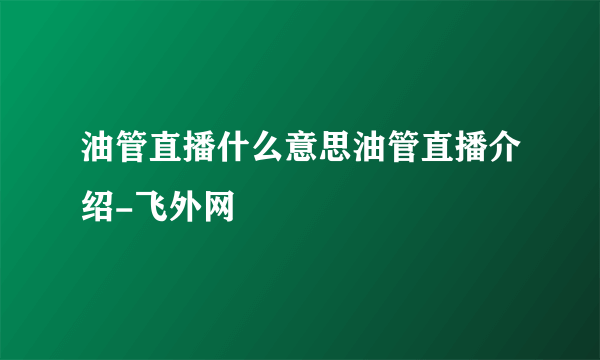 油管直播什么意思油管直播介绍-飞外网